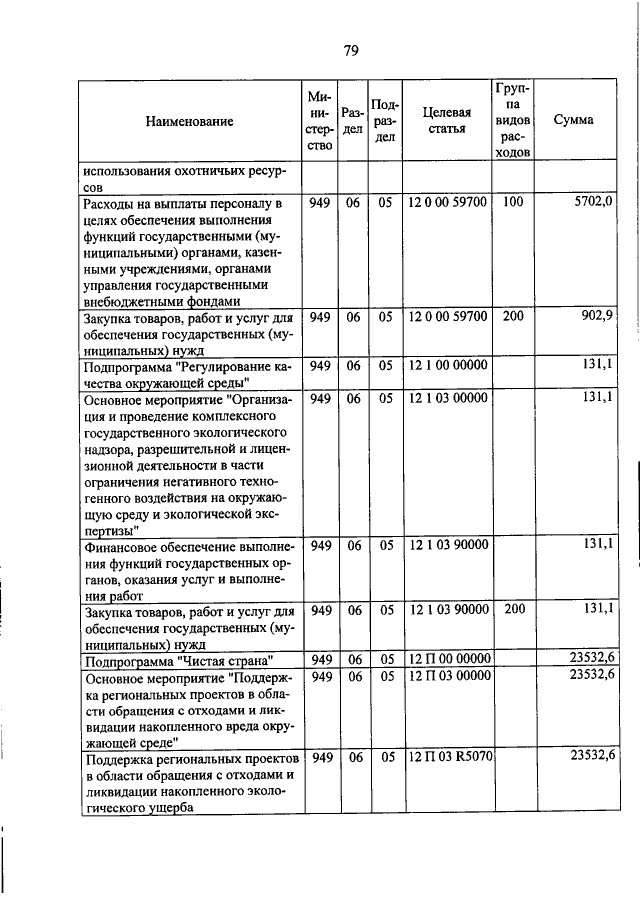 79

| Наименование | Министерство | Раздел | Подраздел | Целевая статья | Группа видов расходов | Сумма |
|---|---|---|---|---|---|---|
| использования охотничьих ресурсов | | | | | | |
| Расходы на выплаты персоналу в целях обеспечения выполнения функций государственными (муниципальными) органами, казенными учреждениями, органами управления государственными внебюджетными фондами | 949 | 06 | 05 | 12 0 00 59700 | 100 | 5702,0 |
| Закупка товаров, работ и услуг для обеспечения государственных (муниципальных) нужд | 949 | 06 | 05 | 12 0 00 59700 | 200 | 902,9 |
| Подпрограмма "Регулирование качества окружающей среды" | 949 | 06 | 05 | 12 1 00 00000 | | 131,1 |
| Основное мероприятие "Организация и проведение комплексного государственного экологического надзора, разрешительной и лицензионной деятельности в части ограничения негативного техногенного воздействия на окружающую среду и экологической экспертизы" | 949 | 06 | 05 | 12 1 03 00000 | | 131,1 |
| Финансовое обеспечение выполнения функций государственных органов, оказания услуг и выполнения работ | 949 | 06 | 05 | 12 1 03 90000 | | 131,1 |
| Закупка товаров, работ и услуг для обеспечения государственных (муниципальных) нужд | 949 | 06 | 05 | 12 1 03 90000 | 200 | 131,1 |
| Подпрограмма "Чистая страна" | 949 | 06 | 05 | 12 П 00 00000 | | 23532,6 |
| Основное мероприятие "Поддержка региональных проектов в области обращения с отходами и ликвидации накопленного вреда окружающей среде" | 949 | 06 | 05 | 12 П 03 00000 | | 23532,6 |
| Поддержка региональных проектов в области обращения с отходами и ликвидации накопленного экологического ущерба | 949 | 06 | 05 | 12 П 03 R5070 | | 23532,6 |